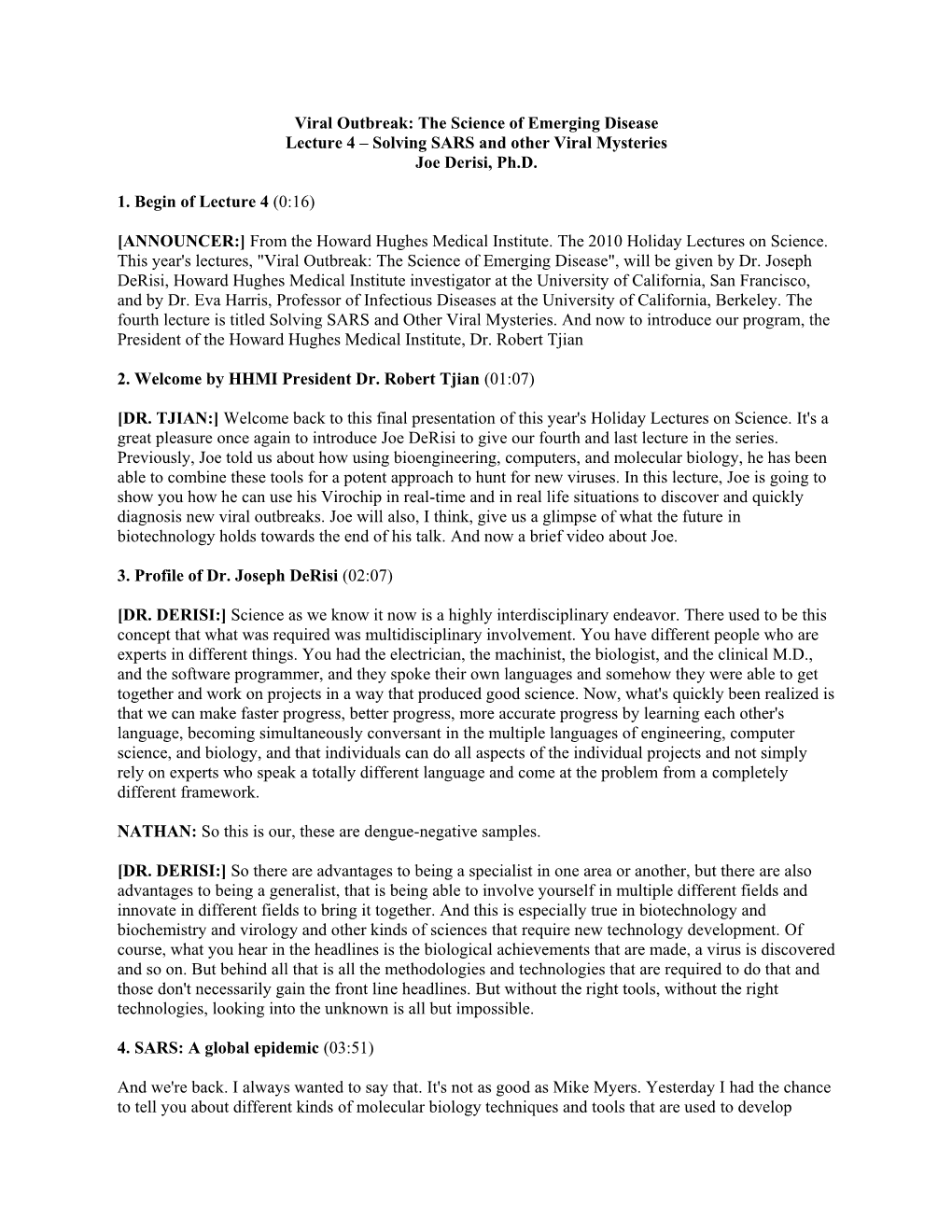 Viral Outbreak: The Science of Emerging Disease
Lecture 4 – Solving SARS and other Viral Mysteries
Joe Derisi, Ph.D.

1. Begin of Lecture 4 (0:16)

[ANNOUNCER:] From the Howard Hughes Medical Institute. The 2010 Holiday Lectures on Science. This year's lectures, "Viral Outbreak: The Science of Emerging Disease", will be given by Dr. Joseph DeRisi, Howard Hughes Medical Institute investigator at the University of California, San Francisco, and by Dr. Eva Harris, Professor of Infectious Diseases at the University of California, Berkeley. The fourth lecture is titled Solving SARS and Other Viral Mysteries. And now to introduce our program, the President of the Howard Hughes Medical Institute, Dr. Robert Tjian

2. Welcome by HHMI President Dr. Robert Tjian (01:07)

[DR. TJIAN:] Welcome back to this final presentation of this year's Holiday Lectures on Science. It's a great pleasure once again to introduce Joe DeRisi to give our fourth and last lecture in the series. Previously, Joe told us about how using bioengineering, computers, and molecular biology, he has been able to combine these tools for a potent approach to hunt for new viruses. In this lecture, Joe is going to show you how he can use his Virochip in real-time and in real life situations to discover and quickly diagnosis new viral outbreaks. Joe will also, I think, give us a glimpse of what the future in biotechnology holds towards the end of his talk. And now a brief video about Joe.

3. Profile of Dr. Joseph DeRisi (02:07)

[DR. DERISI:] Science as we know it now is a highly interdisciplinary endeavor. There used to be this concept that what was required was multidisciplinary involvement. You have different people who are experts in different things. You had the electrician, the machinist, the biologist, and the clinical M.D., and the software programmer, and they spoke their own languages and somehow they were able to get together and work on projects in a way that produced good science. Now, what's quickly been realized is that we can make faster progress, better progress, more accurate progress by learning each other's language, becoming simultaneously conversant in the multiple languages of engineering, computer science, and biology, and that individuals can do all aspects of the individual projects and not simply rely on experts who speak a totally different language and come at the problem from a completely different framework.

NATHAN: So this is our, these are dengue-negative samples.

[DR. DERISI:] So there are advantages to being a specialist in one area or another, but there are also advantages to being a generalist, that is being able to involve yourself in multiple different fields and innovate in different fields to bring it together. And this is especially true in biotechnology and biochemistry and virology and other kinds of sciences that require new technology development. Of course, what you hear in the headlines is the biological achievements that are made, a virus is discovered and so on. But behind all that is all the methodologies and technologies that are required to do that and those don't necessarily gain the front line headlines. But without the right tools, without the right technologies, looking into the unknown is all but impossible.

4. SARS: A global epidemic (03:51)

And we're back. I always wanted to say that. It's not as good as Mike Myers. Yesterday I had the chance to tell you about different kinds of molecular biology techniques and tools that are used to develop